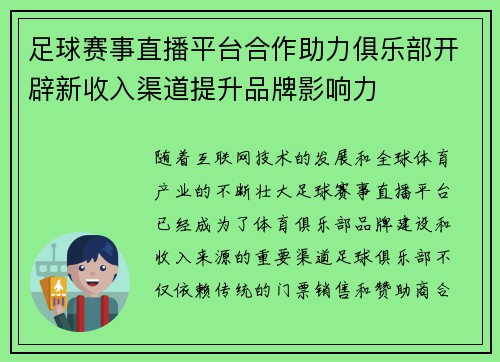 足球赛事直播平台合作助力俱乐部开辟新收入渠道提升品牌影响力

随着互联网技术的发展和全球体育产业的不断壮大足球赛事直播平台已经成为了体育俱乐部品牌建设和收入来源的重要渠道足球俱乐部不仅依赖传统的门票销售和赞助商合